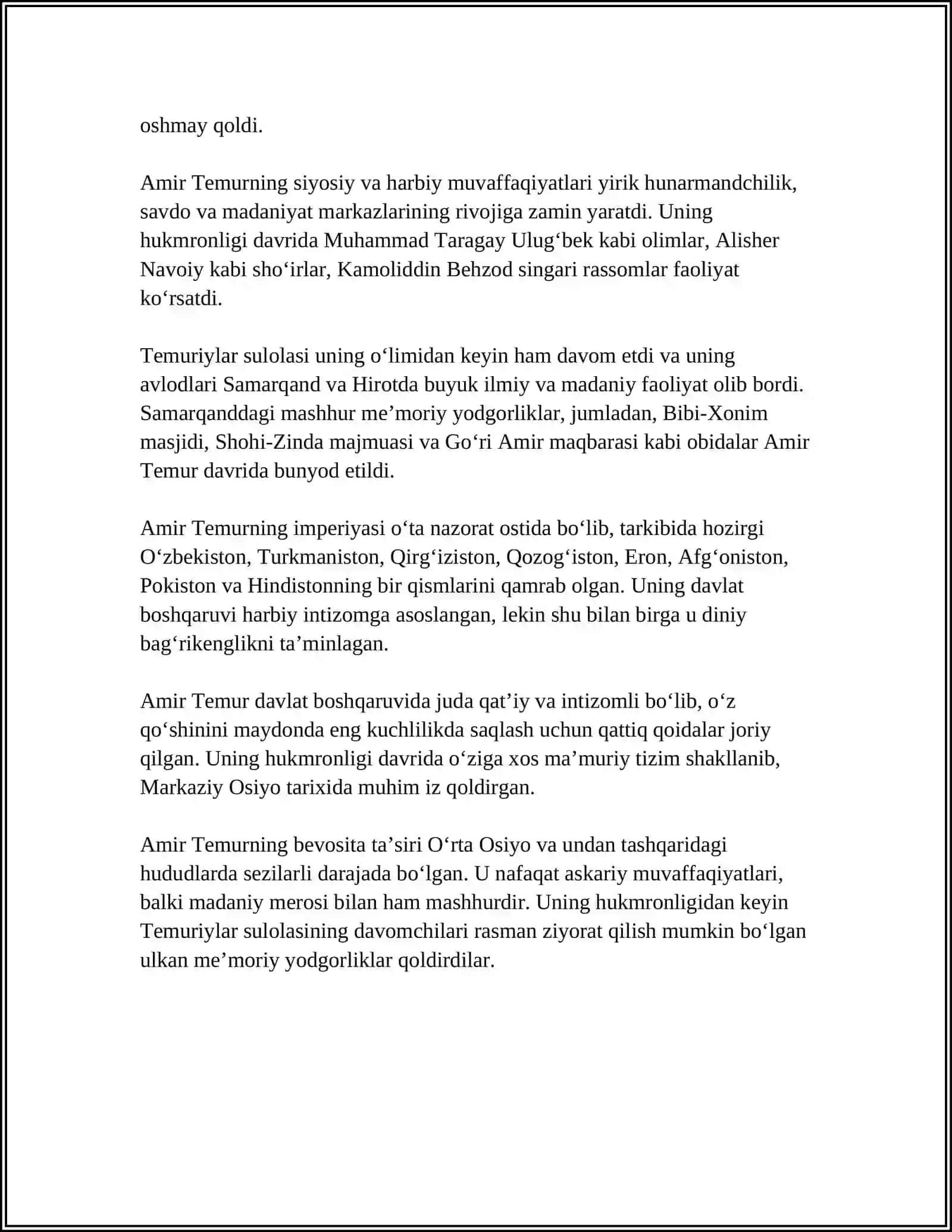 oshmay qoldi.

Amir Temurning siyosiy va harbiy muvaffaqiyatlari yirik hunarmandchilik, savdo va madaniyat markazlarining rivojiga zamin yaratdi. Uning hukmronligi davrida Muhammad Taragay Ulug‘bek kabi olimlar, Alisher Navoiy kabi sho‘irlar, Kamoliddin Behzod singari rassomlar faoliyat ko‘rsatdi.

Temuriylar sulolasi uning o‘limidan keyin ham davom etdi va uning avlodlari Samarqand va Hirotda buyuk ilmiy va madaniy faoliyat olib bordi. Samarqanddagi mashhur me’moriy yodgorliklar, jumladan, Bibi-Xonim masjidi, Shohi-Zinda majmuasi va Go‘ri Amir maqbarasi kabi obidalar Amir Temur davrida bunyod etildi.

Amir Temurning imperiyasi o‘ta nazorat ostida bo‘lib, tarkibida hozirgi O‘zbekiston, Turkmaniston, Qirg‘iziston, Qozog‘iston, Eron, Afg‘oniston, Pokiston va Hindistonning bir qismlarini qamrab olgan. Uning davlat boshqaruvi harbiy intizomga asoslangan, lekin shu bilan birga u diniy bag‘rikenglikni ta’minlagan.

Amir Temur davlat boshqaruvida juda qat’iy va intizomli bo‘lib, o‘z qo‘shinini maydonda eng kuchlilikda saqlash uchun qattiq qoidalar joriy qilgan. Uning hukmronligi davrida o‘ziga xos ma’muriy tizim shakllanib, Markaziy Osiyo tarixida muhim iz qoldirgan.

Amir Temurning bevosita ta’siri O‘rta Osiyo va undan tashqaridagi hududlarda sezilarli darajada bo‘lgan. U nafaqat askariy muvaffaqiyatlari, balki madaniy merosi bilan ham mashhurdir. Uning hukmronligidan keyin Temuriylar sulolasining davomchilari rasman ziyorat qilish mumkin bo‘lgan ulkan me’moriy yodgorliklar qoldirdilar.